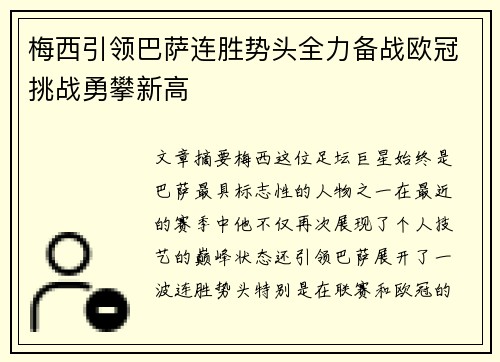 梅西引领巴萨连胜势头全力备战欧冠挑战勇攀新高

文章摘要梅西这位足坛巨星始终是巴萨最具标志性的人物之一在最近的赛季中他不仅再次展现了个人技艺的巅峰状态还引领巴萨展开了一波连胜势头特别是在联赛和欧冠的